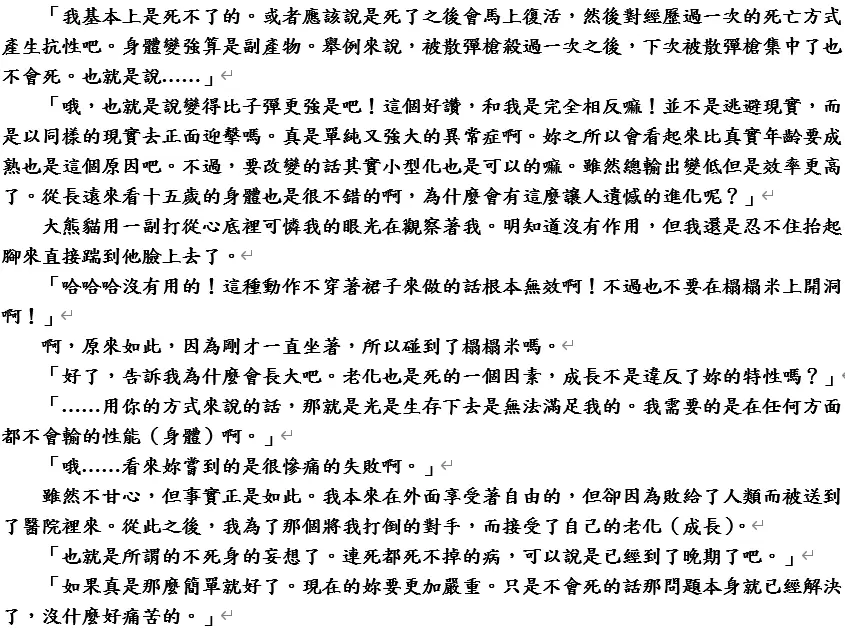 「我基本上是死不了的。或者應該說是死了之後會馬上復活，然後對經歷過一次的死亡方式產生抗性吧。身體變強算是副產物。舉例來說，被散彈槍殺過一次之後，下次被散彈槍集中了也不會死。也就是說……」

「哦，也就是說變得比子彈更強是吧！這個好讚，和我是完全相反嘛！並不是逃避現實，而是以同樣的現實去正面迎擊嗎。真是單純又強大的異常症啊。妳之所以會看起來比真實年齡要成熟也是這個原因吧。不過，要改變的話其實小型化也是可以的嘛。雖然總輸出變低但是效率更高了。從長遠來看十五歲的身體也是很不錯的啊，為什麼會有這麼讓人遺憾的進化呢？」

大熊貓用一副打從心底裡可憐我的眼光在觀察著我。明知道沒有作用，但我還是忍不住抬起腳來直接踹到他臉上去了。

「哈哈哈沒有用的！這種動作不穿著裙子來做的話根本無效啊！不過也不要在榻榻米上開洞啊！」

啊，原來如此，因為剛才一直坐著，所以碰到了榻榻米嗎。

「好了，告訴我為什麼會長大吧。老化也是死的一個因素，成長不是違反了妳的特性嗎？」

「……用你的方式來說的話，那就是光是生存下去是無法滿足我的。我需要的是在任何方面都不會輸的性能（身體）啊。」

「哦……看來妳嘗到的是很慘痛的失敗啊。」

雖然不甘心，但事實正是如此。我本來在外面享受著自由的，但卻因為敗給了人類而被送到了醫院裡來。從此之後，我為了那個將我打倒的對手，而接受了自己的老化（成長）。

「也就是所謂的不死身的妄想了。連死都死不掉的病，可以說是已經到了晚期了吧。」

「如果真是那麼簡單就好了。現在的妳要更加嚴重。只是不會死的話那問題本身就已經解決了，沒什麼好痛苦的。」